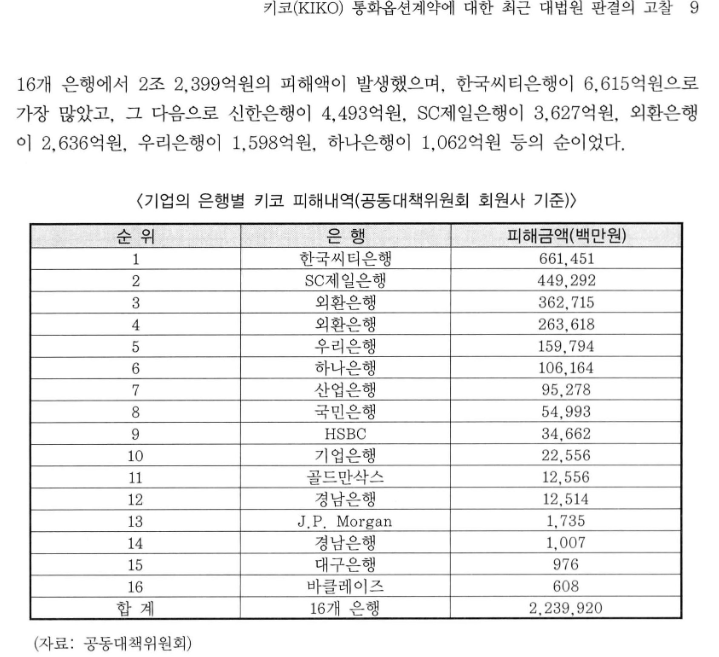 키코(KIKO) 통화옵션계약에 대한 최근 대법원 판결의 고찰 9

16개 은행에서 2조 2,399억원의 피해액이 발생했으며, 한국씨티은행이 6,615억원으로 가장 많았고, 그 다음으로 신한은행이 4,493억원, SC제일은행이 3,627억원, 외환은행이 2,636억원, 우리은행이 1,598억원, 하나은행이 1,062억원 등의 순이었다.

〈기업의 은행별 키코 피해내역(공동대책위원회 회원사 기준)〉

| 순 위 | 은 행 | 피해금액(백만원) |
|---|---|---|
| 1 | 한국씨티은행 | 661,451 |
| 2 | SC제일은행 | 449,292 |
| 3 | 외환은행 | 362,715 |
| 4 | 외환은행 | 263,618 |
| 5 | 우리은행 | 159,794 |
| 6 | 하나은행 | 106,164 |
| 7 | 산업은행 | 95,278 |
| 8 | 국민은행 | 54,993 |
| 9 | HSBC | 34,662 |
| 10 | 기업은행 | 22,556 |
| 11 | 골드만삭스 | 12,556 |
| 12 | 경남은행 | 12,514 |
| 13 | J.P. Morgan | 1,735 |
| 14 | 경남은행 | 1,007 |
| 15 | 대구은행 | 976 |
| 16 | 바클레이즈 | 608 |
| 합 계 | 16개 은행 | 2,239,920 |

(자료: 공동대책위원회)